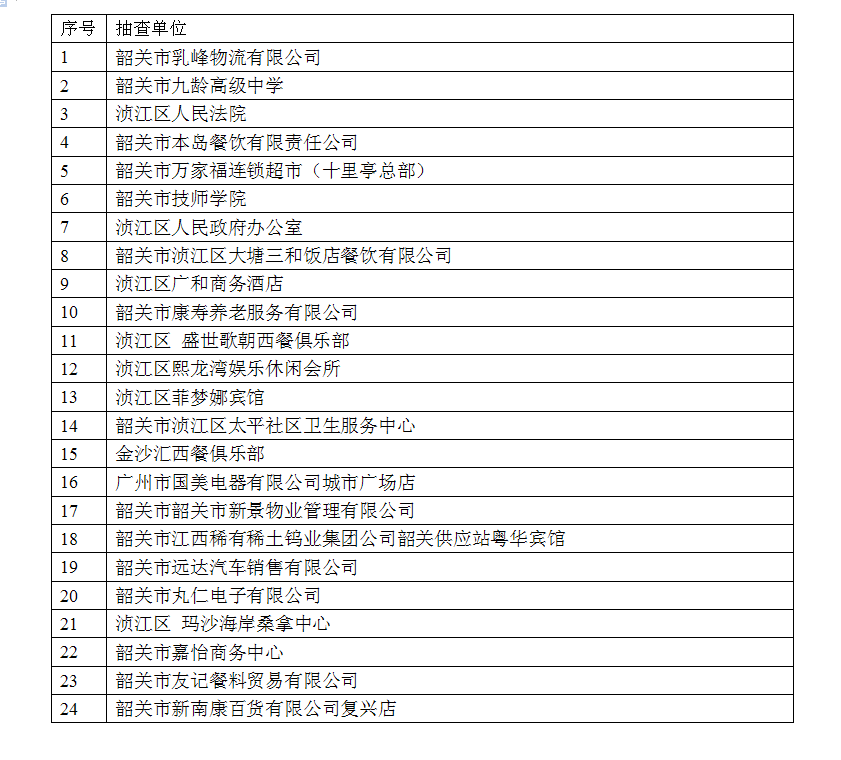 | 序号 | 抽查单位 |
|---|---|
| 1 | 韶关市乳峰物流有限公司 |
| 2 | 韶关市九龄高级中学 |
| 3 | 浈江区人民法院 |
| 4 | 韶关市本岛餐饮有限责任公司 |
| 5 | 韶关市万家福连锁超市（十里亭总部） |
| 6 | 韶关市技师学院 |
| 7 | 浈江区人民政府办公室 |
| 8 | 韶关市浈江区大塘三和饭店餐饮有限公司 |
| 9 | 浈江区广和商务酒店 |
| 10 | 韶关市康寿养老服务有限公司 |
| 11 | 浈江区 盛世歌朝西餐俱乐部 |
| 12 | 浈江区熙龙湾娱乐休闲会所 |
| 13 | 浈江区菲梦娜宾馆 |
| 14 | 韶关市浈江区太平社区卫生服务中心 |
| 15 | 金沙汇西餐俱乐部 |
| 16 | 广州市国美电器有限公司城市广场店 |
| 17 | 韶关市韶关市新景物业管理有限公司 |
| 18 | 韶关市江西稀有稀土钨业集团公司韶关供应站粤华宾馆 |
| 19 | 韶关市远达汽车销售有限公司 |
| 20 | 韶关市丸仁电子有限公司 |
| 21 | 浈江区 玛沙海岸桑拿中心 |
| 22 | 韶关市嘉怡商务中心 |
| 23 | 韶关市友记餐料贸易有限公司 |
| 24 | 韶关市新南康百货有限公司复兴店 |